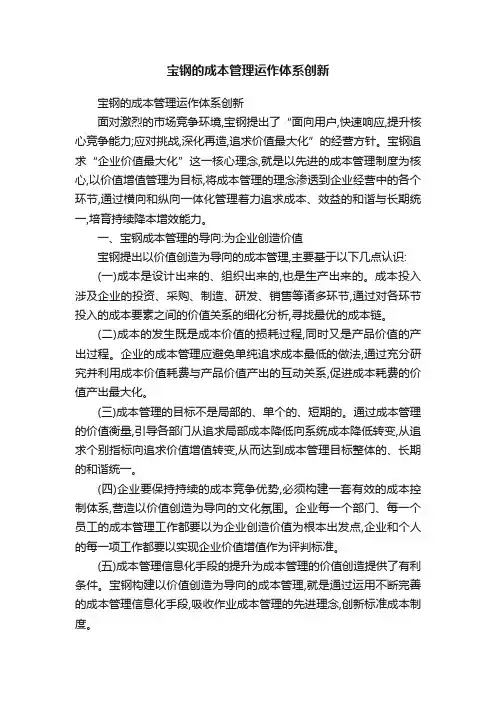 宝钢的成本管理运作体系创新

宝钢的成本管理运作体系创新

面对激烈的市场竞争环境,宝钢提出了“面向用户,快速响应,提升核心竞争能力;应对挑战,深化再造,追求价值最大化”的经营方针。宝钢追求“企业价值最大化”这一核心理念,就是以先进的成本管理制度为核心,以价值增值管理为目标,将成本管理的理念渗透到企业经营中的各个环节,通过横向和纵向一体化管理着力追求成本、效益的和谐与长期统一,培育持续降本增效能力。

一、宝钢成本管理的导向:为企业创造价值

宝钢提出以价值创造为导向的成本管理,主要基于以下几点认识:

(一)成本是设计出来的、组织出来的,也是生产出来的。成本投入涉及企业的投资、采购、制造、研发、销售等诸多环节,通过对各环节投入的成本要素之间的价值关系的细化分析,寻找最优的成本链。

(二)成本的发生既是成本价值的损耗过程,同时又是产品价值的产出过程。企业的成本管理应避免单纯追求成本最低的做法,通过充分研究并利用成本价值耗费与产品价值产出的互动关系,促进成本耗费的价值产出最大化。

(三)成本管理的目标不是局部的、单个的、短期的。通过成本管理的价值衡量,引导各部门从追求局部成本降低向系统成本降低转变,从追求个别指标向追求价值增值转变,从而达到成本管理目标整体的、长期的和谐统一。

(四)企业要保持持续的成本竞争优势,必须构建一套有效的成本控制体系,营造以价值创造为导向的文化氛围。企业每一个部门、每一个员工的成本管理工作都要以为企业创造价值为根本出发点,企业和个人的每一项工作都要以实现企业价值增值作为评判标准。

(五)成本管理信息化手段的提升为成本管理的价值创造提供了有利条件。宝钢构建以价值创造为导向的成本管理,就是通过运用不断完善的成本管理信息化手段,吸收作业成本管理的先进理念,创新标准成本制度。